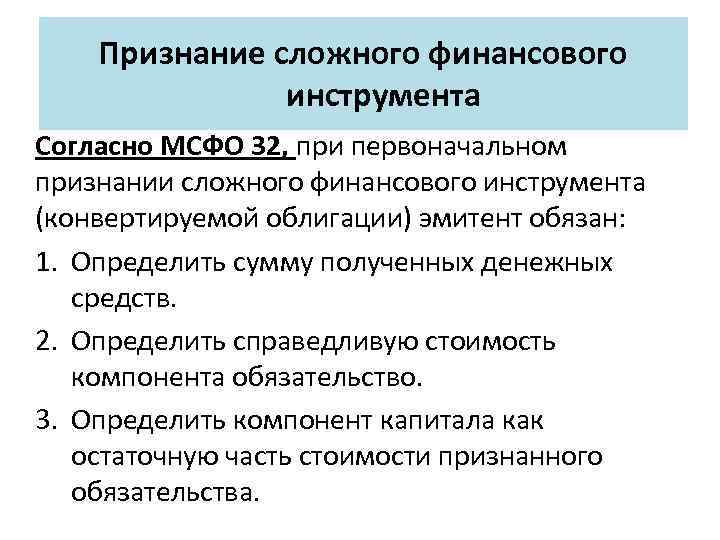 Признание сложного финансового инструмента

Согласно МСФО 32, при первоначальном признании сложного финансового инструмента (конвертируемой облигации) эмитент обязан:

1. Определить сумму полученных денежных средств.
2. Определить справедливую стоимость компонента обязательство.
3. Определить компонент капитала как остаточную часть стоимости признанного обязательства.